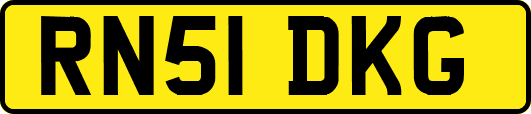 RN51 DKG